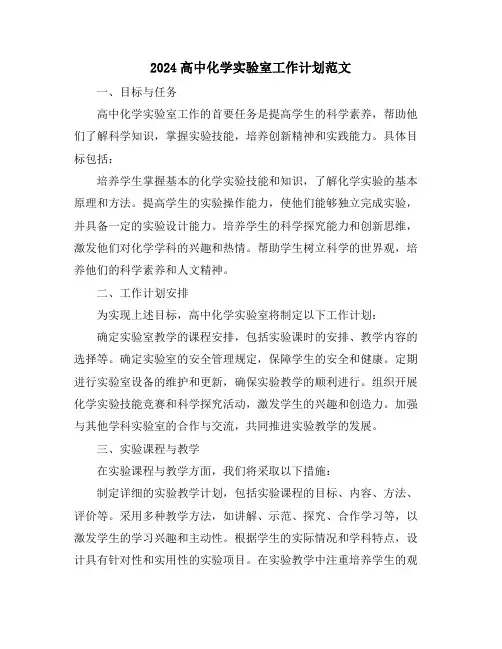 2024 高中化学实验室工作计划范文

一、目标与任务

高中化学实验室工作的首要任务是提高学生的科学素养，帮助他们了解科学知识，掌握实验技能，培养创新精神和实践能力。具体目标包括：

培养学生掌握基本的化学实验技能和知识，了解化学实验的基本原理和方法。提高学生的实验操作能力，使他们能够独立完成实验，并具备一定的实验设计能力。培养学生的科学探究能力和创新思维，激发他们对化学学科的兴趣和热情。帮助学生树立科学的世界观，培养他们的科学素养和人文精神。

二、工作计划安排

为实现上述目标，高中化学实验室将制定以下工作计划：

确定实验室教学的课程安排，包括实验课时的安排、教学内容的选择等。确定实验室的安全管理规定，保障学生的安全和健康。定期进行实验室设备的维护和更新，确保实验教学的顺利进行。组织开展化学实验技能竞赛和科学探究活动，激发学生的兴趣和创造力。加强与其他学科实验室的合作与交流，共同推进实验教学的发展。

三、实验课程与教学

在实验课程与教学方面，我们将采取以下措施：

制定详细的实验教学计划，包括实验课程的目标、内容、方法、评价等。采用多种教学方法，如讲解、示范、探究、合作学习等，以激发学生的学习兴趣和主动性。根据学生的实际情况和学科特点，设计具有针对性和实用性的实验项目。在实验教学中注重培养学生的观